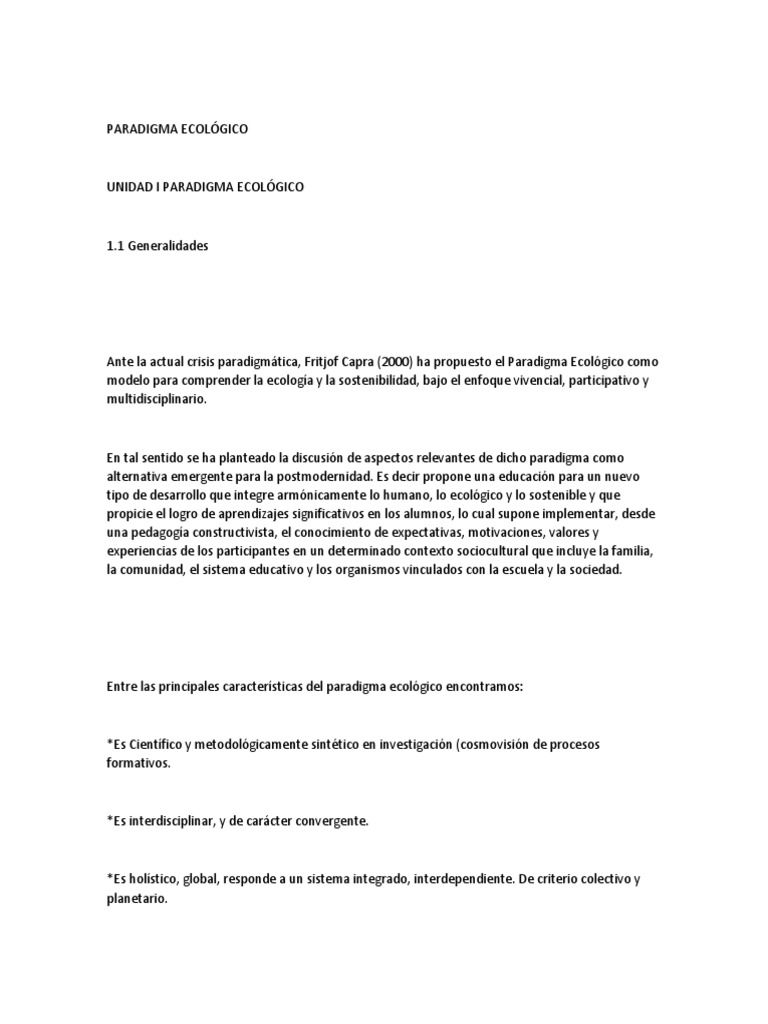 PARADIGMA ECOLÓGICO

UNIDAD I PARADIGMA ECOLÓGICO

1.1 Generalidades

Ante la actual crisis paradigmática, Fritjof Capra (2000) ha propuesto el Paradigma Ecológico como modelo para comprender la ecología y la sostenibilidad, bajo el enfoque vivencial, participativo y multidisciplinario.

En tal sentido se ha planteado la discusión de aspectos relevantes de dicho paradigma como alternativa emergente para la postmodernidad. Es decir propone una educación para un nuevo tipo de desarrollo que integre armónicamente lo humano, lo ecológico y lo sostenible y que propicie el logro de aprendizajes significativos en los alumnos, lo cual supone implementar, desde una pedagogía constructivista, el conocimiento de expectativas, motivaciones, valores y experiencias de los participantes en un determinado contexto sociocultural que incluye la familia, la comunidad, el sistema educativo y los organismos vinculados con la escuela y la sociedad.

Entre las principales características del paradigma ecológico encontramos:

*Es Científico y metodológicamente sintético en investigación (cosmovisión de procesos formativos.

*Es interdisciplinar, y de carácter convergente.

*Es holístico, global, responde a un sistema integrado, interdependiente. De criterio colectivo y planetario.